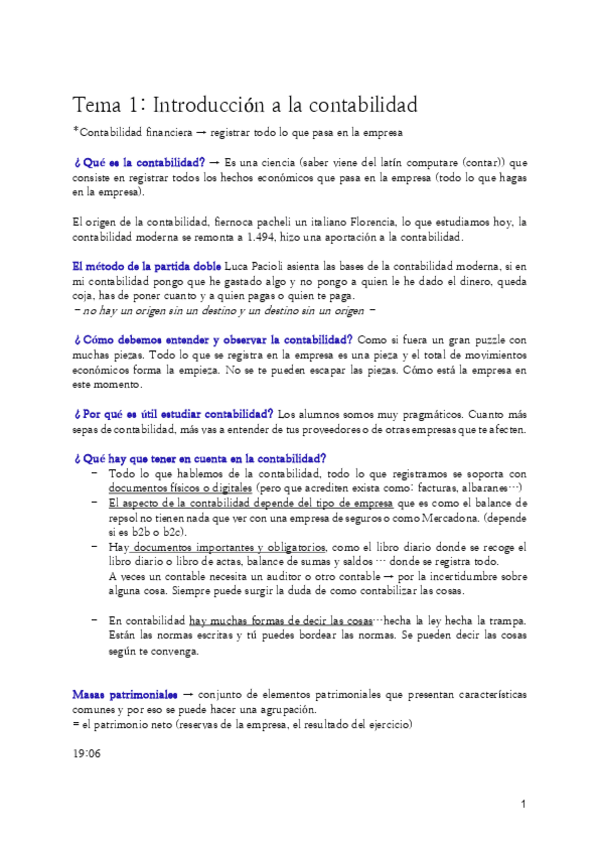 Tema 1: Introducción a la contabilidad

*Contabilidad financiera → registrar todo lo que pasa en la empresa

¿Qué es la contabilidad? → Es una ciencia (saber viene del latín computare (contar)) que consiste en registrar todos los hechos económicos que pasa en la empresa (todo lo que hagas en la empresa).

El origen de la contabilidad, fiernoca pacheli un italiano Florencia, lo que estudiamos hoy, la contabilidad moderna se remonta a 1.494, hizo una aportación a la contabilidad.

El método de la partida doble Luca Pacioli asienta las bases de la contabilidad moderna, si en mi contabilidad pongo que he gastado algo y no pongo a quien le he dado el dinero, queda coja, has de poner cuanto y a quien pagas o quien te paga.
– no hay un origen sin un destino y un destino sin un origen –

¿Cómo debemos entender y observar la contabilidad? Como si fuera un gran puzzle con muchas piezas. Todo lo que se registra en la empresa es una pieza y el total de movimientos económicos forma la empieza. No se te pueden escapar las piezas. Cómo está la empresa en este momento.

¿Por qué es útil estudiar contabilidad? Los alumnos somos muy pragmáticos. Cuanto más sepas de contabilidad, más vas a entender de tus proveedores o de otras empresas que te afecten.

¿Qué hay que tener en cuenta en la contabilidad?
– Todo lo que hablemos de la contabilidad, todo lo que registramos se soporta con documentos físicos o digitales (pero que acrediten exista como: facturas, albaranes…)
– El aspecto de la contabilidad depende del tipo de empresa que es como el balance de repsol no tienen nada que ver con una empresa de seguros o como Mercadona. (depende si es b2b o b2c).
– Hay documentos importantes y obligatorios, como el libro diario donde se recoge el libro diario o libro de actas, balance de sumas y saldos … donde se registra todo.
A veces un contable necesita un auditor o otro contable → por la incertidumbre sobre alguna cosa. Siempre puede surgir la duda de como contabilizar las cosas.

– En contabilidad hay muchas formas de decir las cosas…hecha la ley hecha la trampa. Están las normas escritas y tú puedes bordear las normas. Se pueden decir las cosas según te convenga.

Masas patrimoniales → conjunto de elementos patrimoniales que presentan características comunes y por eso se puede hacer una agrupación.
= el patrimonio neto (reservas de la empresa, el resultado del ejercicio)

19:06

1